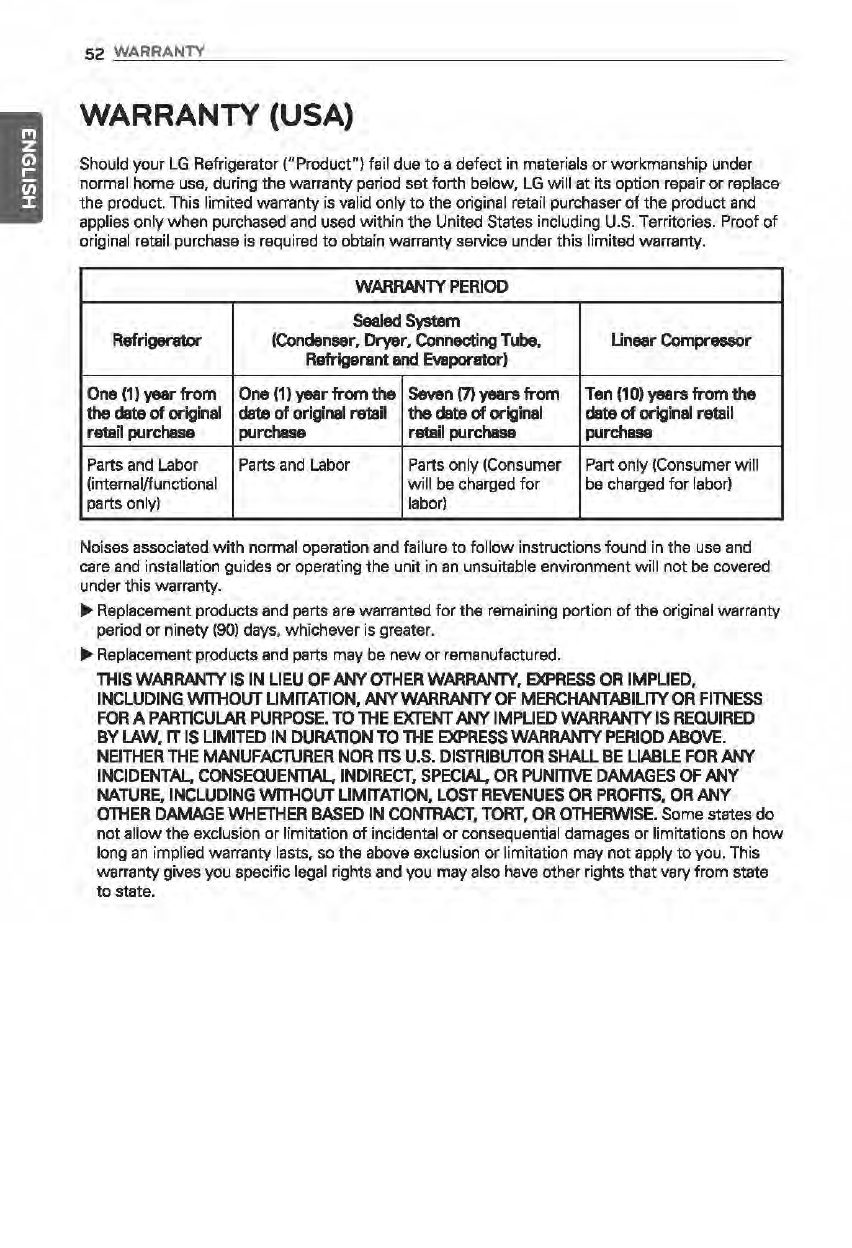 52 WARRANTY

ENGLISH

WARRANTY (USA)

Should your LG Refrigerator ("Product") fail due to a defect in materials or workmanship under normal home use, during the warranty period set forth below, LG will at its option repair or replace the product. This limited warranty is valid only to the original retail purchaser of the product and applies only when purchased and used within the United States including U.S. Territories. Proof of original retail purchase is required to obtain warranty service under this limited warranty.

| WARRANTY PERIOD | | | |
|---|---|---|---|
| Refrigerator | Sealed System (Condenser, Dryer, Connecting Tube, Refrigerant and Evaporator) | | Linear Compressor |
| One (1) year from the date of original retail purchase | One (1) year from the date of original retail purchase | Seven (7) years from the date of original retail purchase | Ten (10) years from the date of original retail purchase |
| Parts and Labor (internal/functional parts only) | Parts and Labor | Parts only (Consumer will be charged for labor) | Part only (Consumer will be charged for labor) |

Noises associated with normal operation and failure to follow instructions found in the use and care and installation guides or operating the unit in an unsuitable environment will not be covered under this warranty.

▶ Replacement products and parts are warranted for the remaining portion of the original warranty period or ninety (90) days, whichever is greater.

▶ Replacement products and parts may be new or remanufactured.

THIS WARRANTY IS IN LIEU OF ANY OTHER WARRANTY, EXPRESS OR IMPLIED, INCLUDING WITHOUT LIMITATION, ANY WARRANTY OF MERCHANTABILITY OR FITNESS FOR A PARTICULAR PURPOSE. TO THE EXTENT ANY IMPLIED WARRANTY IS REQUIRED BY LAW, IT IS LIMITED IN DURATION TO THE EXPRESS WARRANTY PERIOD ABOVE. NEITHER THE MANUFACTURER NOR ITS U.S. DISTRIBUTOR SHALL BE LIABLE FOR ANY INCIDENTAL, CONSEQUENTIAL, INDIRECT, SPECIAL, OR PUNITIVE DAMAGES OF ANY NATURE, INCLUDING WITHOUT LIMITATION, LOST REVENUES OR PROFITS, OR ANY OTHER DAMAGE WHETHER BASED IN CONTRACT, TORT, OR OTHERWISE. Some states do not allow the exclusion or limitation of incidental or consequential damages or limitations on how long an implied warranty lasts, so the above exclusion or limitation may not apply to you. This warranty gives you specific legal rights and you may also have other rights that vary from state to state.